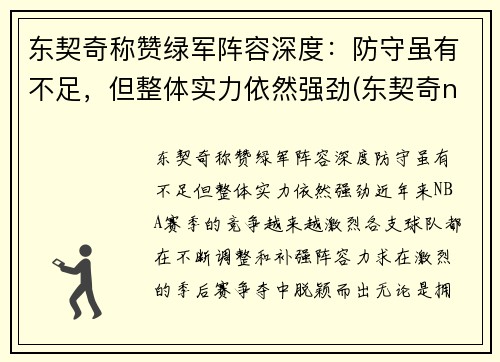 东契奇称赞绿军阵容深度：防守虽有不足，但整体实力依然强劲(东契奇n

东契奇称赞绿军阵容深度防守虽有不足但整体实力依然强劲近年来NBA赛季的竞争越来越激烈各支球队都在不断调整和补强阵容力求在激烈的季后赛争夺中脱颖而出无论是拥